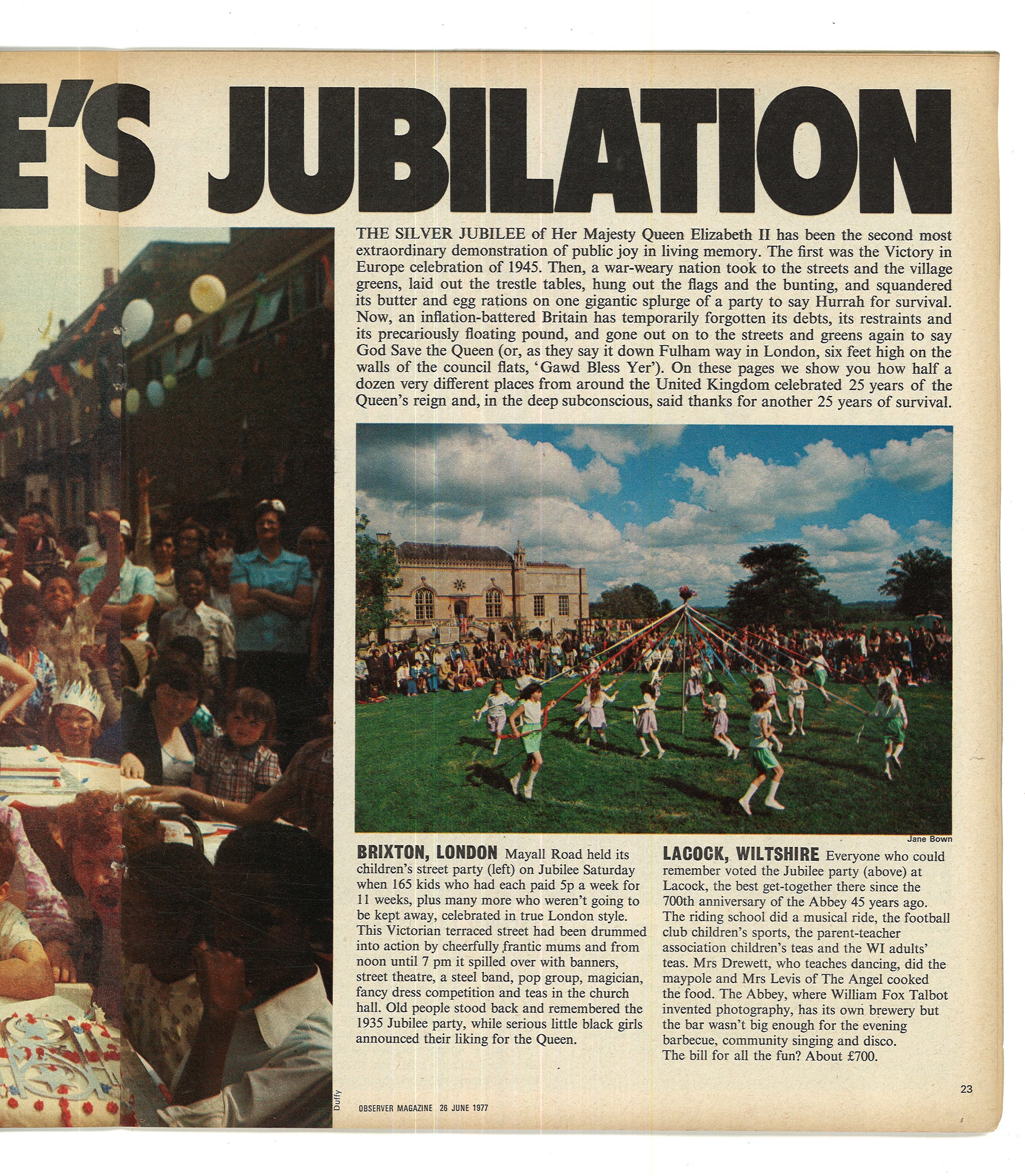 E'S JUBILATION

THE SILVER JUBILEE of Her Majesty Queen Elizabeth II has been the second most extraordinary demonstration of public joy in living memory. The first was the Victory in Europe celebration of 1945. Then, a war-weary nation took to the streets and the village greens, laid out the trestle tables, hung out the flags and the bunting, and squandered its butter and egg rations on one gigantic splurge of a party to say Hurrah for survival. Now, an inflation-battered Britain has temporarily forgotten its debts, its restraints and its precariously floating pound, and gone out on to the streets and greens again to say God Save the Queen (or, as they say it down Fulham way in London, six feet high on the walls of the council flats, 'Gawd Bless Yer'). On these pages we show you how half a dozen very different places from around the United Kingdom celebrated 25 years of the Queen's reign and, in the deep subconscious, said thanks for another 25 years of survival.

Jane Bown

BRIXTON, LONDON Mayall Road held its children's street party (left) on Jubilee Saturday when 165 kids who had each paid 5p a week for 11 weeks, plus many more who weren't going to be kept away, celebrated in true London style. This Victorian terraced street had been drummed into action by cheerfully frantic mums and from noon until 7 pm it spilled over with banners, street theatre, a steel band, pop group, magician, fancy dress competition and teas in the church hall. Old people stood back and remembered the 1935 Jubilee party, while serious little black girls announced their liking for the Queen.

LACOCK, WILTSHIRE Everyone who could remember voted the Jubilee party (above) at Lacock, the best get-together there since the 700th anniversary of the Abbey 45 years ago. The riding school did a musical ride, the football club children's sports, the parent-teacher association children's teas and the WI adults' teas. Mrs Drewett, who teaches dancing, did the maypole and Mrs Levis of The Angel cooked the food. The Abbey, where William Fox Talbot invented photography, has its own brewery but the bar wasn't big enough for the evening barbecue, community singing and disco. The bill for all the fun? About £700.

Duffy

OBSERVER MAGAZINE 26 JUNE 1977

23